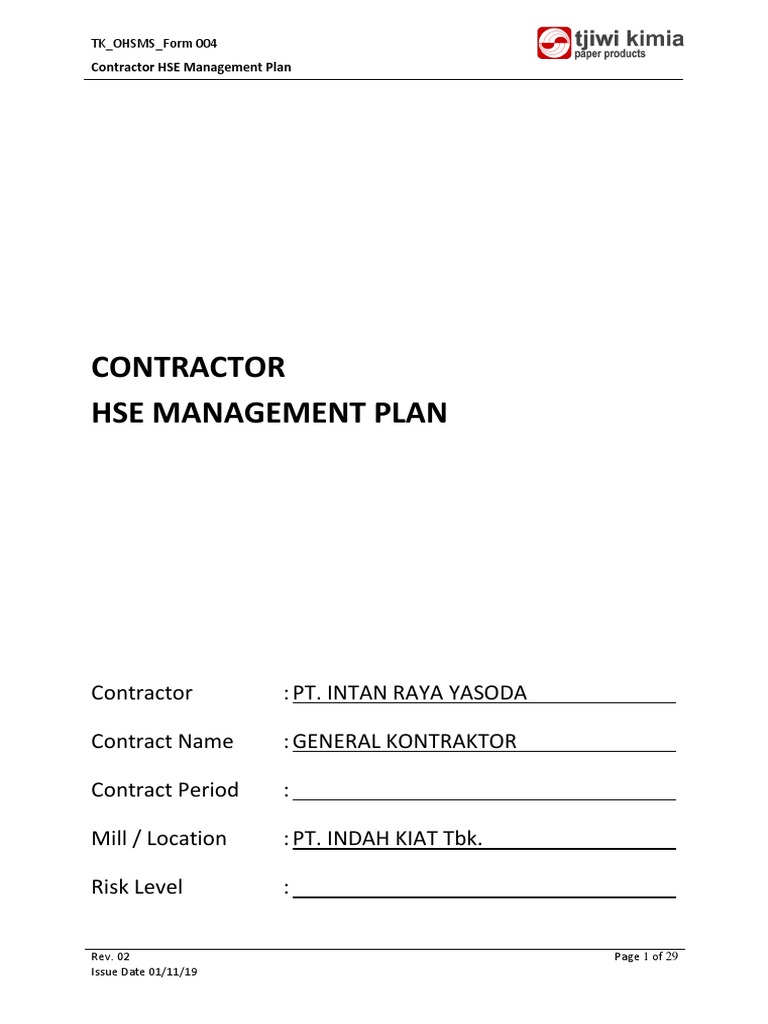 TK_OHSMS_Form 004
Contractor HSE Management Plan

tjiwi kimia
paper products

CONTRACTOR
HSE MANAGEMENT PLAN

Contractor : PT. INTAN RAYA YASODA

Contract Name : GENERAL KONTRAKTOR

Contract Period :

Mill / Location : PT. INDAH KIAT Tbk.

Risk Level :

Rev. 02
Issue Date 01/11/19

Page 1 of 29